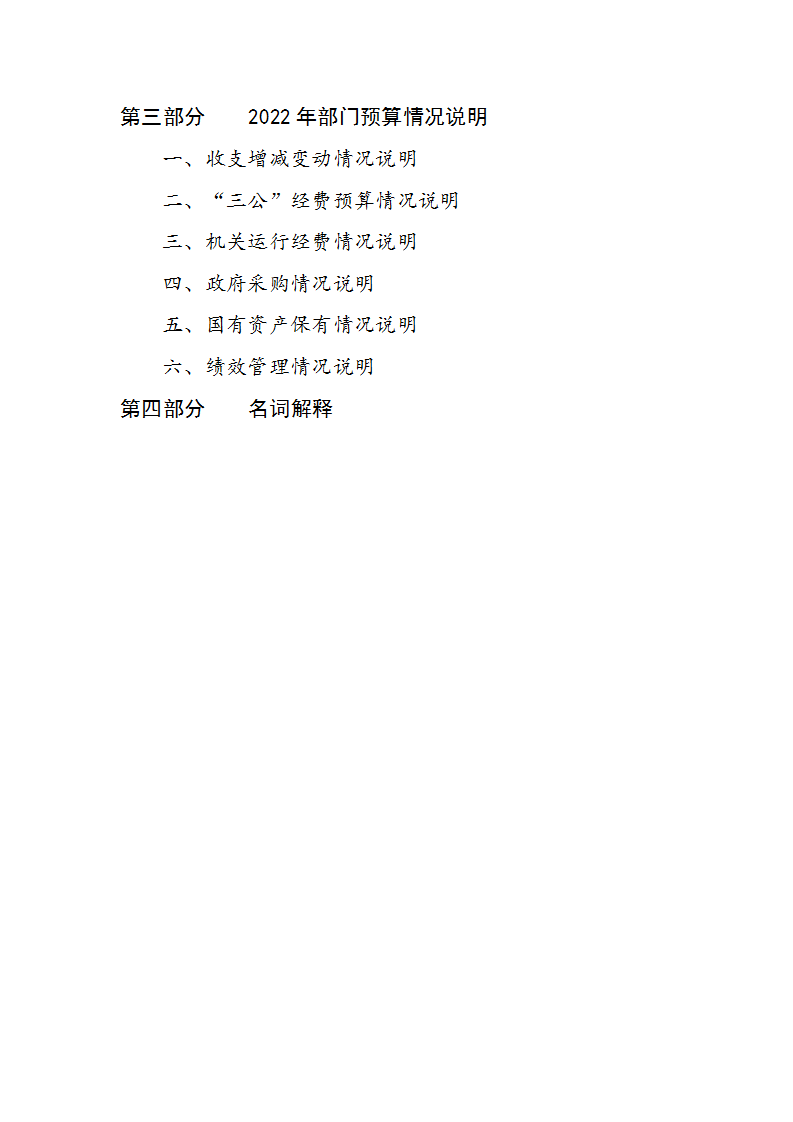 第三部分　2022年部门预算情况说明

一、收支增减变动情况说明

二、“三公”经费预算情况说明

三、机关运行经费情况说明

四、政府采购情况说明

五、国有资产保有情况说明

六、绩效管理情况说明

第四部分　名词解释